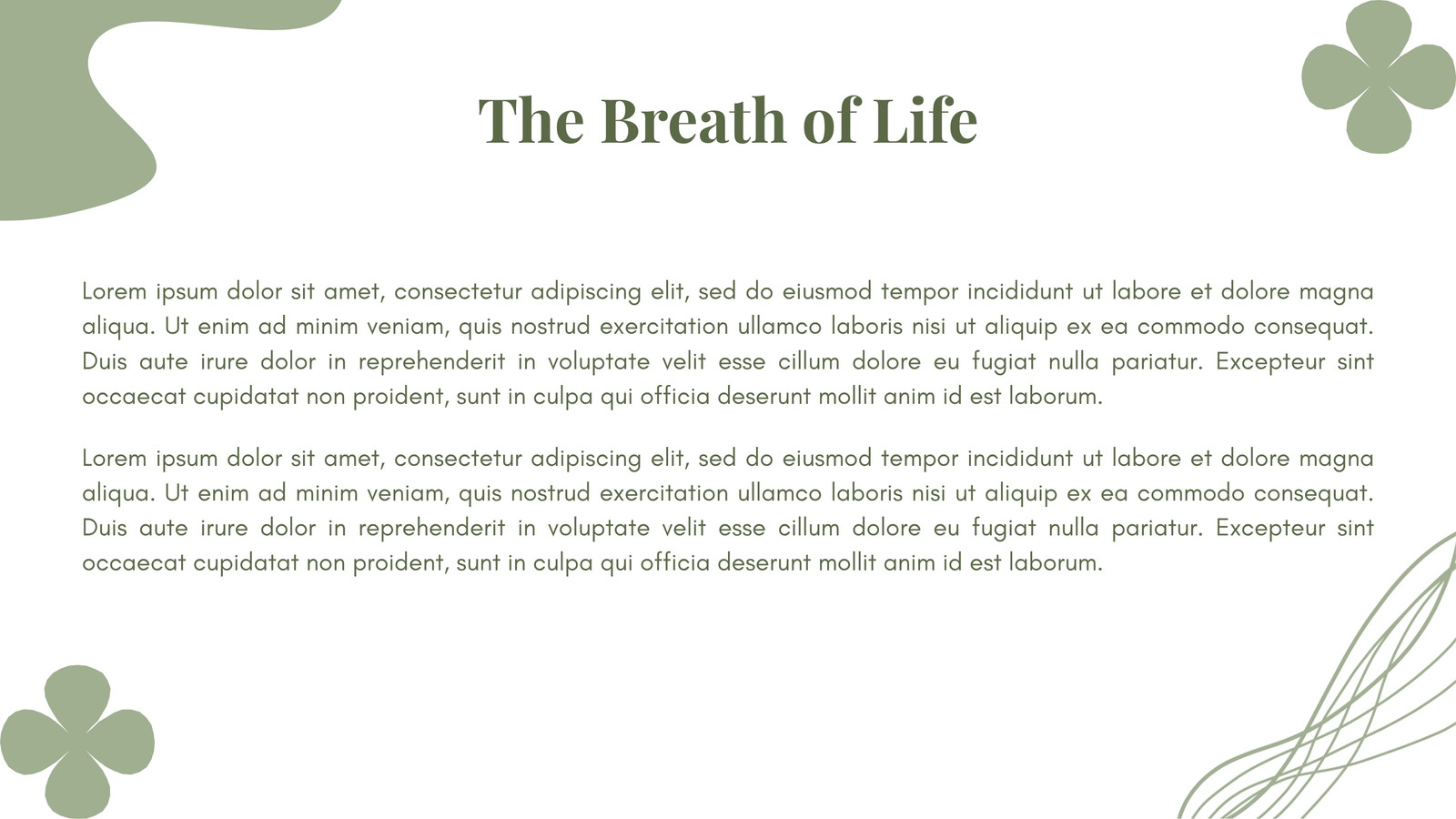 The Breath of Life

Lorem ipsum dolor sit amet, consectetur adipiscing elit, sed do eiusmod tempor incididunt ut labore et dolore magna aliqua. Ut enim ad minim veniam, quis nostrud exercitation ullamco laboris nisi ut aliquip ex ea commodo consequat. Duis aute irure dolor in reprehenderit in voluptate velit esse cillum dolore eu fugiat nulla pariatur. Excepteur sint occaecat cupidatat non proident, sunt in culpa qui officia deserunt mollit anim id est laborum.

Lorem ipsum dolor sit amet, consectetur adipiscing elit, sed do eiusmod tempor incididunt ut labore et dolore magna aliqua. Ut enim ad minim veniam, quis nostrud exercitation ullamco laboris nisi ut aliquip ex ea commodo consequat. Duis aute irure dolor in reprehenderit in voluptate velit esse cillum dolore eu fugiat nulla pariatur. Excepteur sint occaecat cupidatat non proident, sunt in culpa qui officia deserunt mollit anim id est laborum.